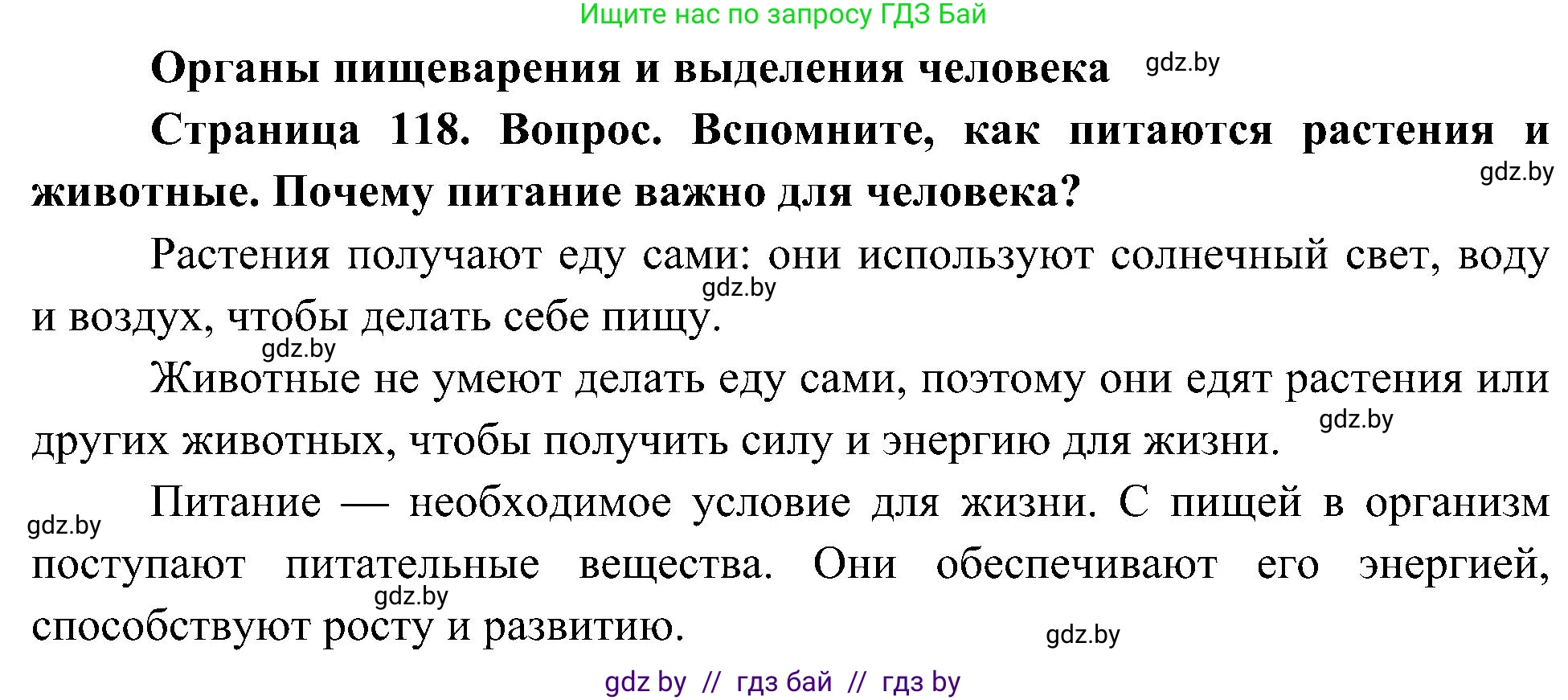 Ищите нас по запросу ГДЗ Бай

Органы пищеварения и выделения человека gdz.by

Страница 118. Вопрос. Вспомните, как питаются растения и животные. Почему питание важно для человека? gdz.by

Растения получают еду сами: они используют солнечный свет, воду и воздух, чтобы делать себе пищу. gdz.by

gdz.by

Животные не умеют делать еду сами, поэтому они едят растения или других животных, чтобы получить силу и энергию для жизни. gdz.by

gdz.by Питание — необходимое условие для жизни. С пищей в организм поступают питательные вещества. Они обеспечивают его энергией, способствуют росту и развитию. gdz.by

gdz.by

gdz by // гдз бай // гдз by